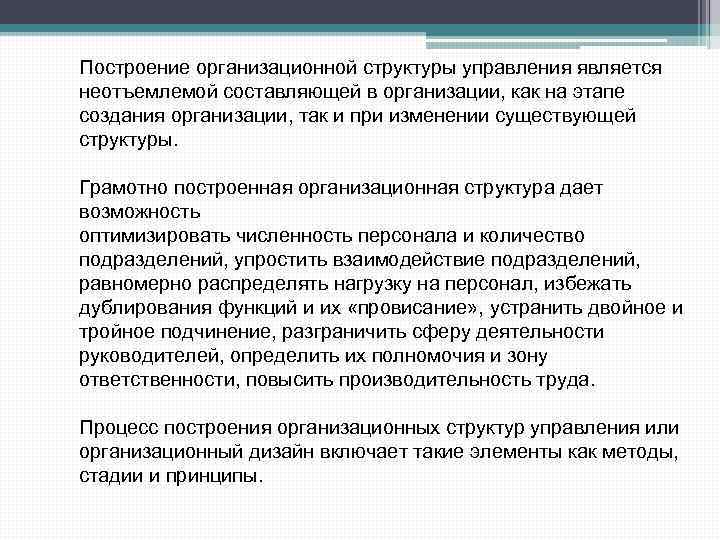 Построение организационной структуры управления является неотъемлемой составляющей в организации, как на этапе создания организации, так и при изменении существующей структуры.

Грамотно построенная организационная структура дает возможность
оптимизировать численность персонала и количество подразделений, упростить взаимодействие подразделений, равномерно распределять нагрузку на персонал, избежать дублирования функций и их «провисание», устранить двойное и тройное подчинение, разграничить сферу деятельности руководителей, определить их полномочия и зону ответственности, повысить производительность труда.

Процесс построения организационных структур управления или организационный дизайн включает такие элементы как методы, стадии и принципы.